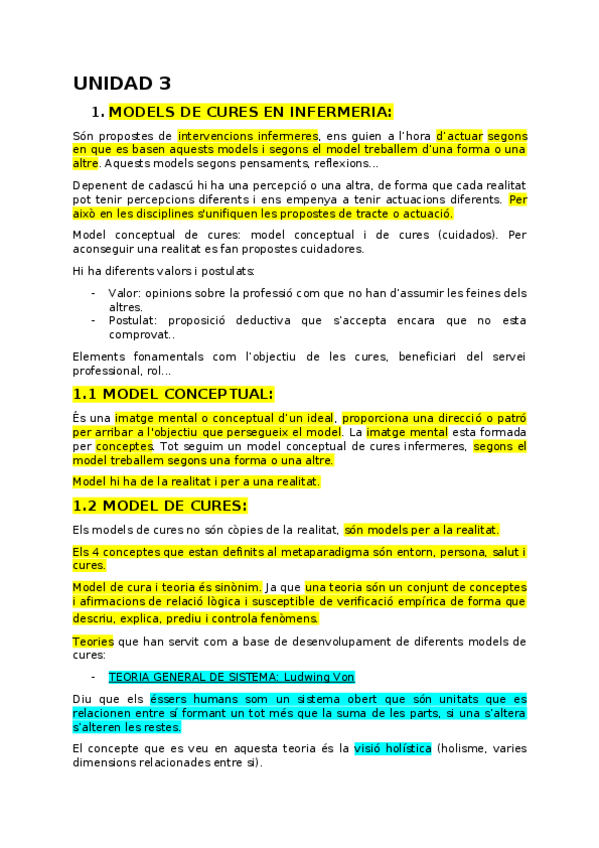 UNIDAD 3

1. MODELS DE CURES EN INFERMERIA:

Són propostes de intervencions infermeres, ens guien a l'hora d'actuar segons en que es basen aquests models i segons el model treballem d'una forma o una altre. Aquests models segons pensaments, reflexions...

Depenent de cadascú hi ha una percepció o una altra, de forma que cada realitat pot tenir percepcions diferents i ens empenya a tenir actuacions diferents. Per això en les disciplines s'unifiquen les propostes de tracte o actuació.

Model conceptual de cures: model conceptual i de cures (cuidados). Per aconseguir una realitat es fan propostes cuidadores.

Hi ha diferents valors i postulats:

- Valor: opinions sobre la professió com que no han d'assumir les feines dels altres.
- Postulat: proposició deductiva que s'accepta encara que no esta comprovat..

Elements fonamentals com l'objectiu de les cures, beneficiari del servei professional, rol...

1.1 MODEL CONCEPTUAL:

És una imatge mental o conceptual d'un ideal, proporciona una direcció o patró per arribar a l'objectiu que persegueix el model. La imatge mental esta formada per conceptes. Tot seguim un model conceptual de cures infermeres, segons el model treballem segons una forma o una altre.

Model hi ha de la realitat i per a una realitat.

1.2 MODEL DE CURES:

Els models de cures no són còpies de la realitat, són models per a la realitat.

Els 4 conceptes que estan definits al metaparadigma són entorn, persona, salut i cures.

Model de cura i teoria és sinònim. Ja que una teoria són un conjunt de conceptes i afirmacions de relació lògica i susceptible de verificació empírica de forma que descriu, explica, prediu i controla fenòmens.

Teories que han servit com a base de desenvolupament de diferents models de cures:

- TEORIA GENERAL DE SISTEMA: Ludwing Von

Diu que els éssers humans som un sistema obert que són unitats que es relacionen entre sí formant un tot més que la suma de les parts, si una s'altera s'alteren les restes.

El concepte que es veu en aquesta teoria és la visió holística (holisme, varies dimensions relacionades entre si).